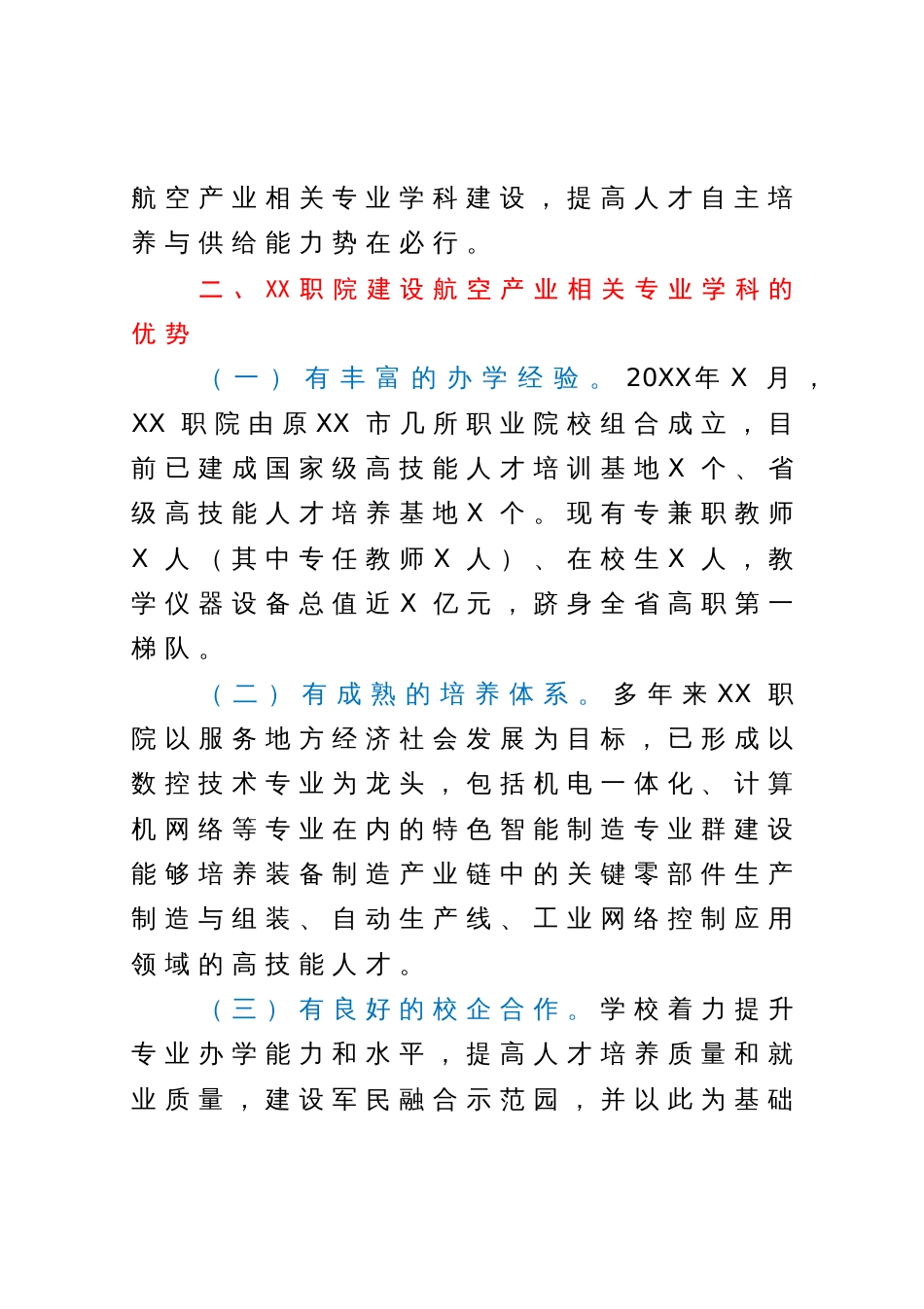 航空产业相关专业学科建设，提高人才自主培养与供给能力势在必行。

二、XX职院建设航空产业相关专业学科的优势

（一）有丰富的办学经验。20XX年X月，XX职院由原XX市几所职业院校组合成立，目前已建成国家级高技能人才培训基地X个、省级高技能人才培养基地X个。现有专兼职教师X人（其中专任教师X人）、在校生X人，教学仪器设备总值近X亿元，跻身全省高职第一梯队。

（二）有成熟的培养体系。多年来XX职院以服务地方经济社会发展为目标，已形成以数控技术专业为龙头，包括机电一体化、计算机网络等专业在内的特色智能制造专业群建设能够培养装备制造产业链中的关键零部件生产制造与组装、自动生产线、工业网络控制应用领域的高技能人才。

（三）有良好的校企合作。学校着力提升专业办学能力和水平，提高人才培养质量和就业质量，建设军民融合示范园，并以此为基础